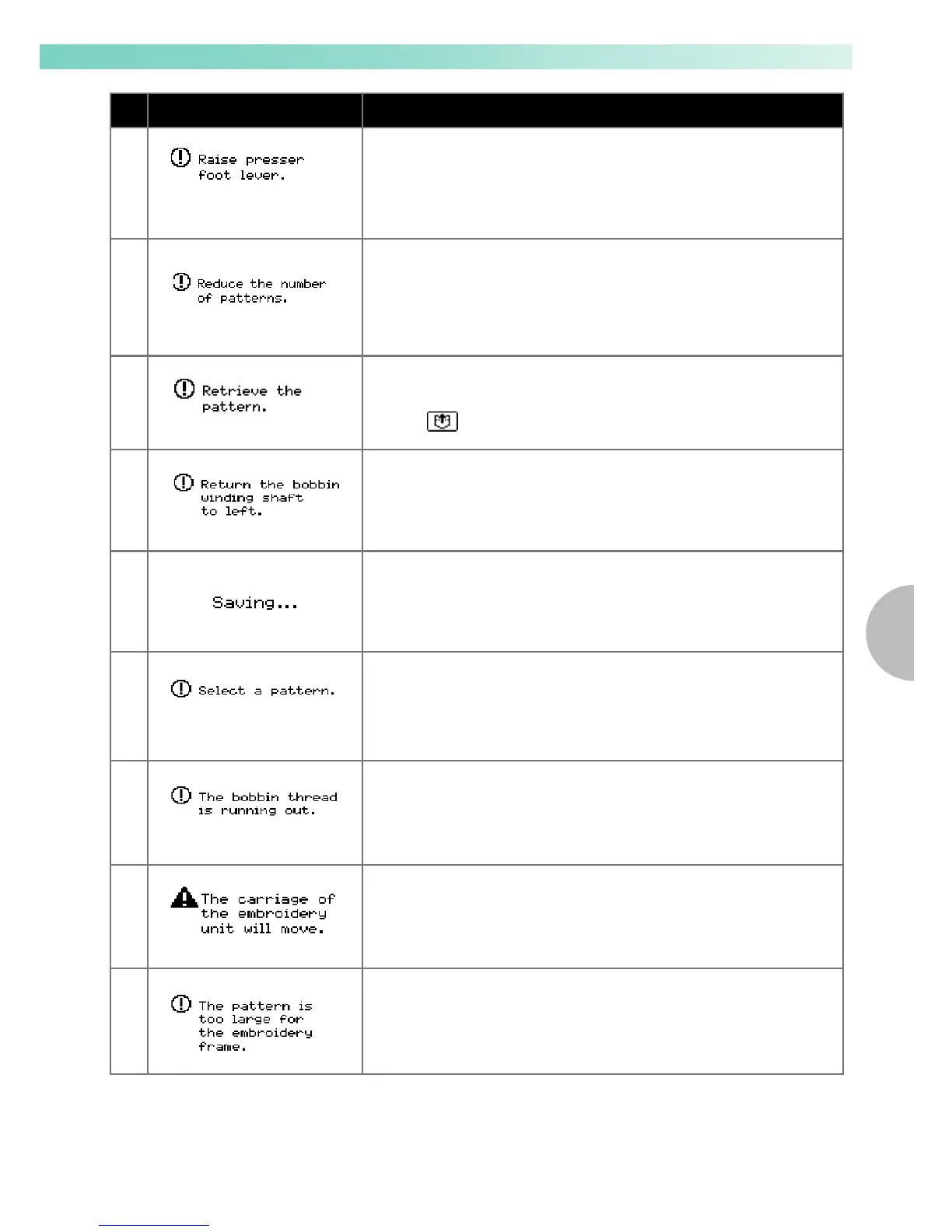 | | | |
|---|---|---|
| | Raise presser foot lever. | |
| | Reduce the number of patterns. | |
| | Retrieve the pattern. | |
| | Return the bobbin winding shaft to left. | |
| | Saving... | |
| | Select a pattern. | |
| | The bobbin thread is running out. | |
| | The carriage of the embroidery unit will move. | |
| | The pattern is too large for the embroidery frame. | |